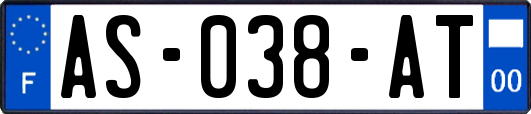 F
AS-038-AT
00